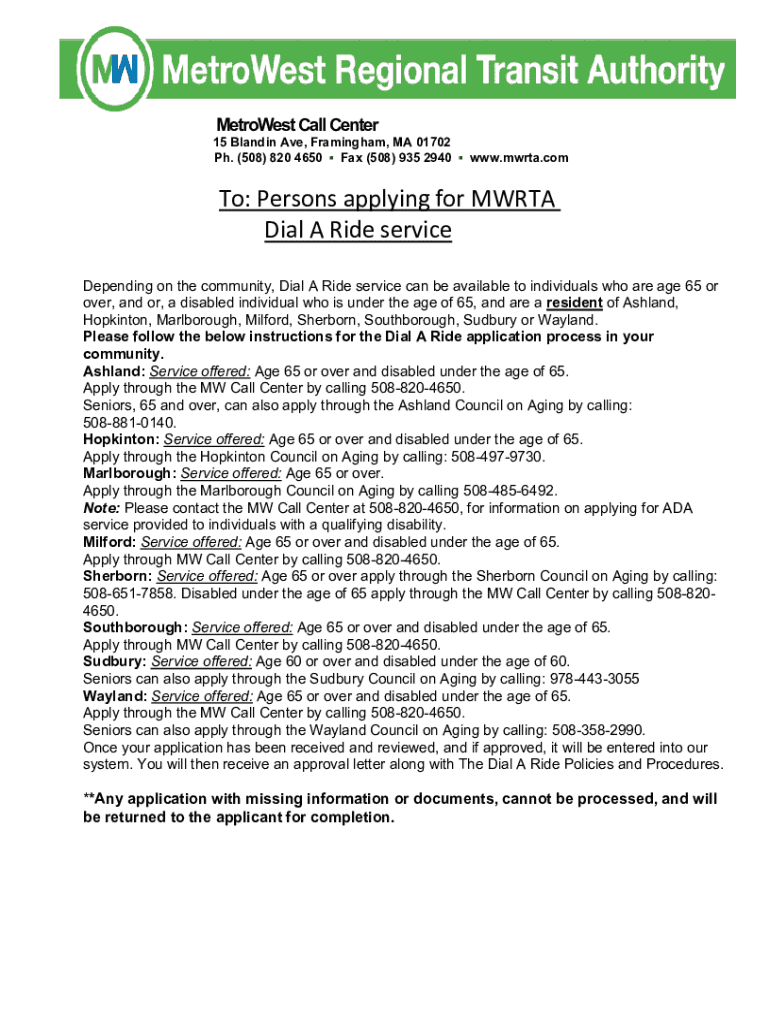 MW MetroWest Regional Transit Authority

MetroWest Call Center
15 Blandin Ave, Framingham, MA 01702
Ph. (508) 820 4650 ▪ Fax (508) 935 2940 ▪ www.mwrta.com

To: Persons applying for MWRTA Dial A Ride service

Depending on the community, Dial A Ride service can be available to individuals who are age 65 or over, and or, a disabled individual who is under the age of 65, and are a resident of Ashland, Hopkinton, Marlborough, Milford, Sherborn, Southborough, Sudbury or Wayland.
Please follow the below instructions for the Dial A Ride application process in your community.
Ashland: Service offered: Age 65 or over and disabled under the age of 65.
Apply through the MW Call Center by calling 508-820-4650.
Seniors, 65 and over, can also apply through the Ashland Council on Aging by calling: 508-881-0140.
Hopkinton: Service offered: Age 65 or over and disabled under the age of 65.
Apply through the Hopkinton Council on Aging by calling: 508-497-9730.
Marlborough: Service offered: Age 65 or over.
Apply through the Marlborough Council on Aging by calling 508-485-6492.
Note: Please contact the MW Call Center at 508-820-4650, for information on applying for ADA service provided to individuals with a qualifying disability.
Milford: Service offered: Age 65 or over and disabled under the age of 65.
Apply through MW Call Center by calling 508-820-4650.
Sherborn: Service offered: Age 65 or over apply through the Sherborn Council on Aging by calling: 508-651-7858. Disabled under the age of 65 apply through the MW Call Center by calling 508-820-4650.
Southborough: Service offered: Age 65 or over and disabled under the age of 65.
Apply through MW Call Center by calling 508-820-4650.
Sudbury: Service offered: Age 60 or over and disabled under the age of 60.
Seniors can also apply through the Sudbury Council on Aging by calling: 978-443-3055
Wayland: Service offered: Age 65 or over and disabled under the age of 65.
Apply through the MW Call Center by calling 508-820-4650.
Seniors can also apply through the Wayland Council on Aging by calling: 508-358-2990.
Once your application has been received and reviewed, and if approved, it will be entered into our system. You will then receive an approval letter along with The Dial A Ride Policies and Procedures.

**Any application with missing information or documents, cannot be processed, and will be returned to the applicant for completion.